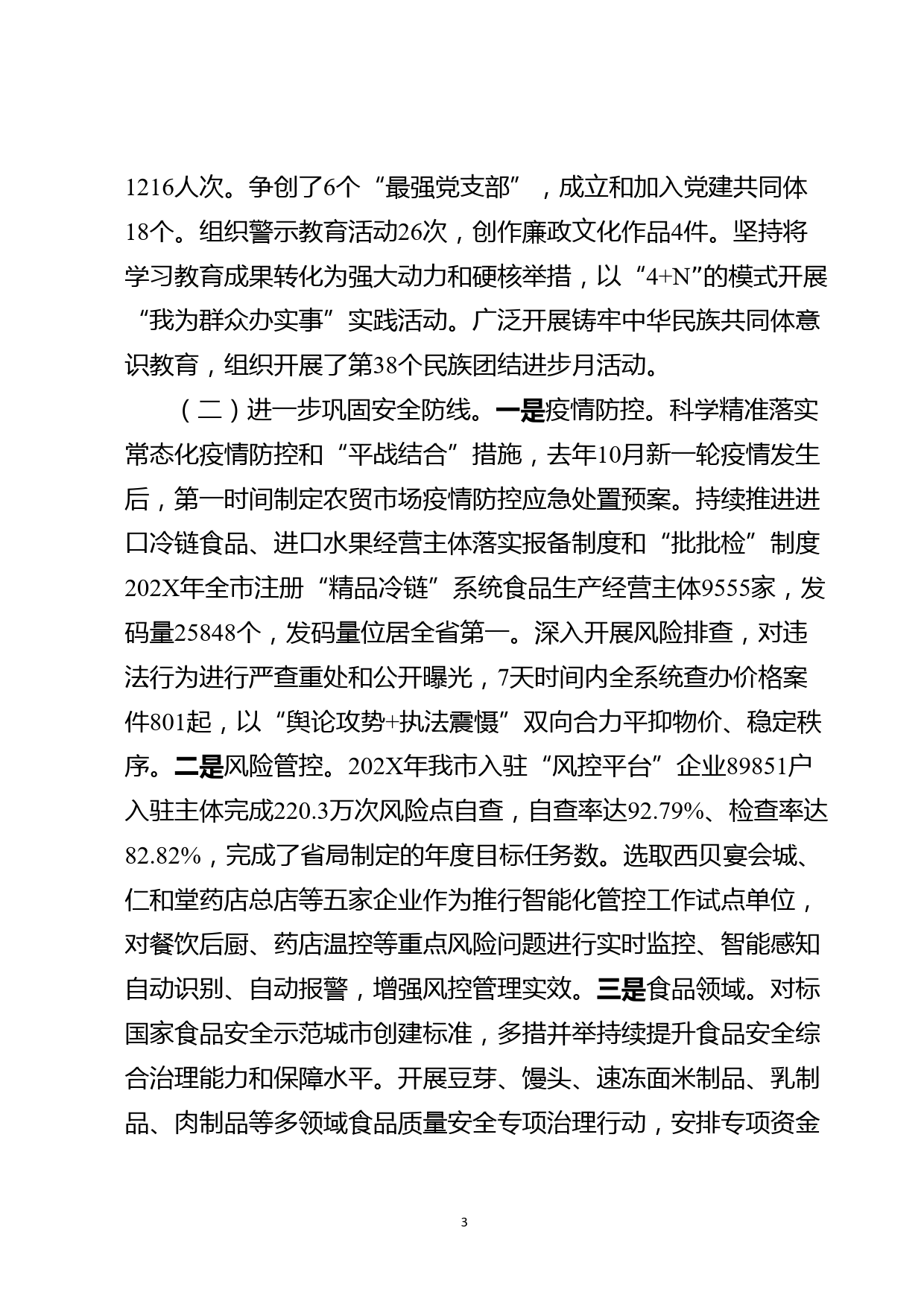 1216人次。争创了6个“最强党支部”，成立和加入党建共同体18个。组织警示教育活动26次，创作廉政文化作品4件。坚持将学习教育成果转化为强大动力和硬核举措，以“4+N”的模式开展“我为群众办实事”实践活动。广泛开展铸牢中华民族共同体意识教育，组织开展了第38个民族团结进步月活动。

（二）进一步巩固安全防线。一是疫情防控。科学精准落实常态化疫情防控和“平战结合”措施，去年10月新一轮疫情发生后，第一时间制定农贸市场疫情防控应急处置预案。持续推进进口冷链食品、进口水果经营主体落实报备制度和“批批检”制度202X年全市注册“精品冷链”系统食品生产经营主体9555家，发码量25848个，发码量位居全省第一。深入开展风险排查，对违法行为进行严查重处和公开曝光，7天时间内全系统查办价格案件801起，以“舆论攻势+执法震慑”双向合力平抑物价、稳定秩序。二是风险管控。202X年我市入驻“风控平台”企业89851户入驻主体完成220.3万次风险点自查，自查率达92.79%、检查率达82.82%，完成了省局制定的年度目标任务数。选取西贝宴会城、仁和堂药店总店等五家企业作为推行智能化管控工作试点单位，对餐饮后厨、药店温控等重点风险问题进行实时监控、智能感知自动识别、自动报警，增强风控管理实效。三是食品领域。对标国家食品安全示范城市创建标准，多措并举持续提升食品安全综合治理能力和保障水平。开展豆芽、馒头、速冻面米制品、乳制品、肉制品等多领域食品质量安全专项治理行动，安排专项资金

3